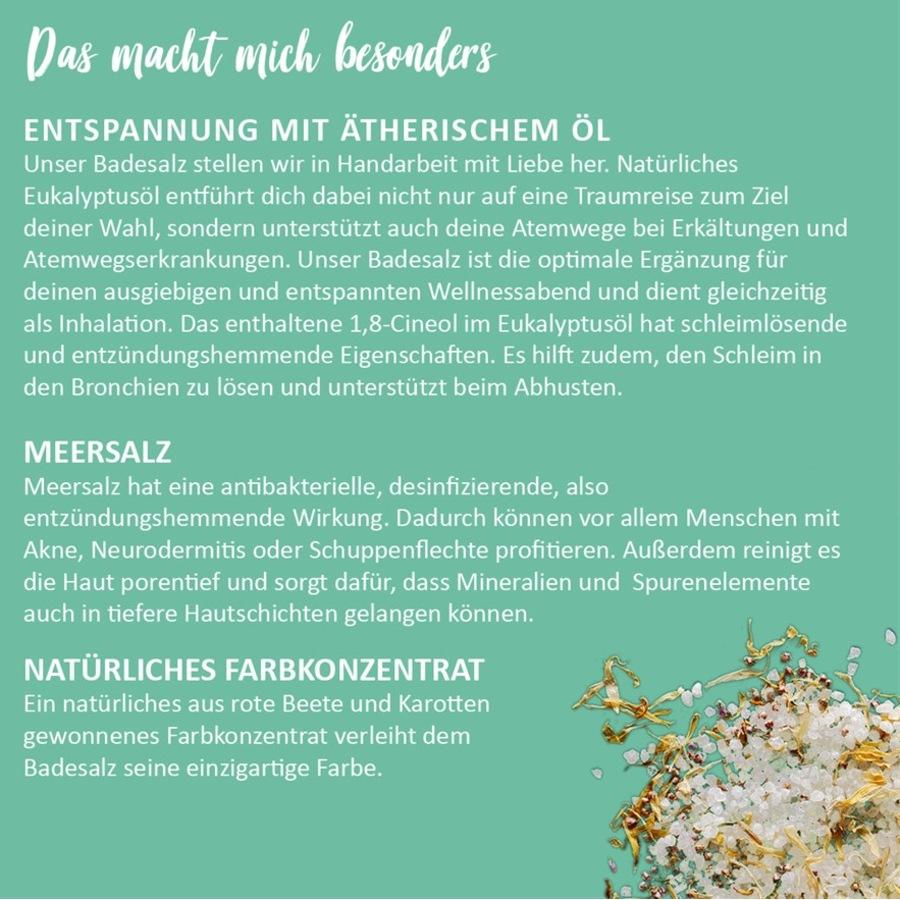 Das macht mich besonders

ENTSPANNUNG MIT ÄTHERISCHEM ÖL
Unser Badesalz stellen wir in Handarbeit mit Liebe her. Natürliches Eukalyptusöl entführt dich dabei nicht nur auf eine Traumreise zum Ziel deiner Wahl, sondern unterstützt auch deine Atemwege bei Erkältungen und Atemwegserkrankungen. Unser Badesalz ist die optimale Ergänzung für deinen ausgiebigen und entspannten Wellnessabend und dient gleichzeitig als Inhalation. Das enthaltene 1,8-Cineol im Eukalyptusöl hat schleimlösende und entzündungshemmende Eigenschaften. Es hilft zudem, den Schleim in den Bronchien zu lösen und unterstützt beim Abhusten.

MEERSALZ
Meersalz hat eine antibakterielle, desinfizierende, also entzündungshemmende Wirkung. Dadurch können vor allem Menschen mit Akne, Neurodermitis oder Schuppenflechte profitieren. Außerdem reinigt es die Haut porentief und sorgt dafür, dass Mineralien und Spurenelemente auch in tiefere Hautschichten gelangen können.

NATÜRLICHES FARBKONZENTRAT
Ein natürliches aus rote Beete und Karotten gewonnenes Farbkonzentrat verleiht dem Badesalz seine einzigartige Farbe.